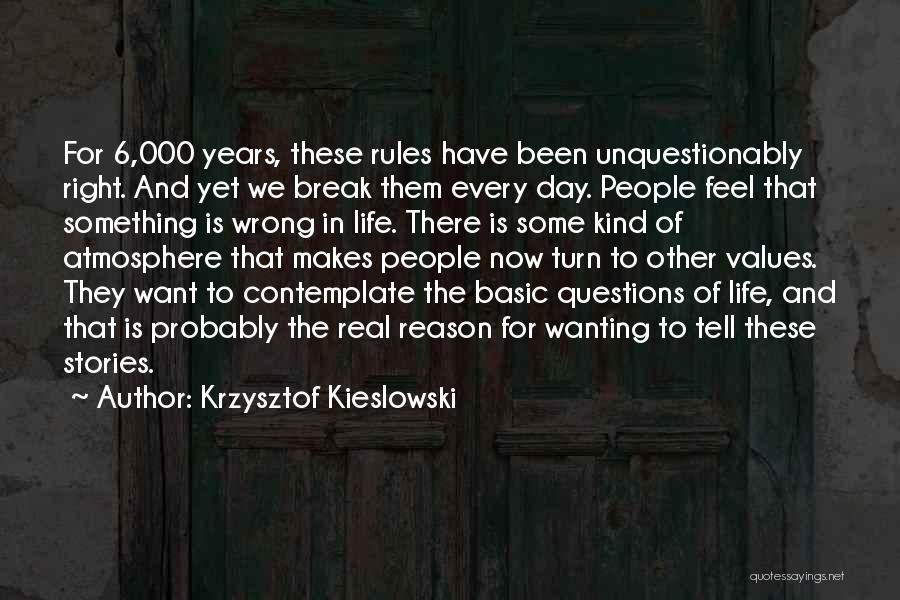 For 6,000 years, these rules have been unquestionably right. And yet we break them every day. People feel that something is wrong in life. There is some kind of atmosphere that makes people now turn to other values. They want to contemplate the basic questions of life, and that is probably the real reason for wanting to tell these stories.

~ Author: Krzysztof Kieslowski

quotessayings.net